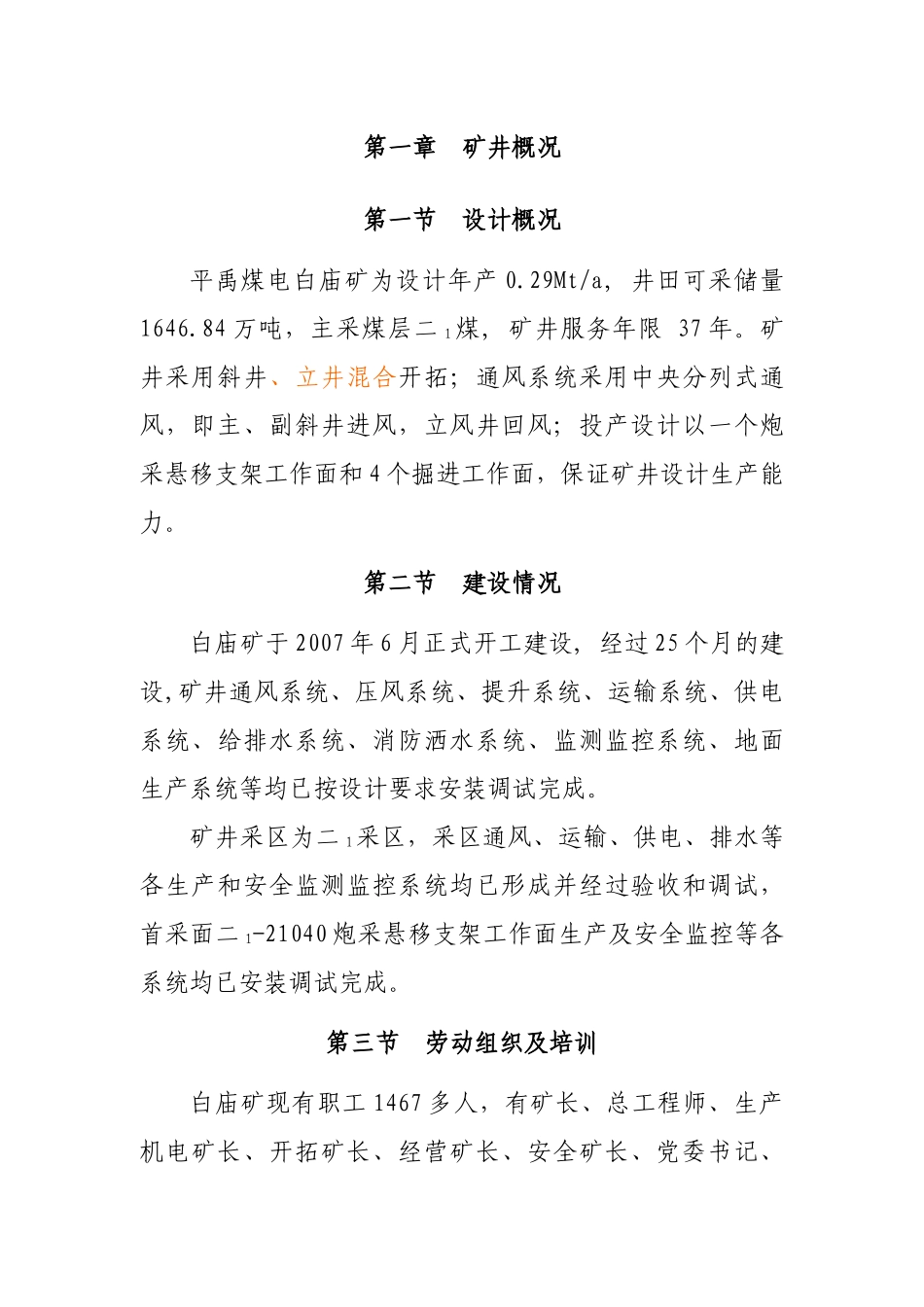 第一章　矿井概况

第一节　设计概况

平禹煤电白庙矿为设计年产 0.29Mt/a，井田可采储量 1646.84 万吨，主采煤层二$_1$煤，矿井服务年限 37 年。矿井采用斜井、立井混合开拓；通风系统采用中央分列式通风，即主、副斜井进风，立风井回风；投产设计以一个炮采悬移支架工作面和 4 个掘进工作面，保证矿井设计生产能力。

第二节　建设情况

白庙矿于 2007 年 6 月正式开工建设，经过 25 个月的建设,矿井通风系统、压风系统、提升系统、运输系统、供电系统、给排水系统、消防洒水系统、监测监控系统、地面生产系统等均已按设计要求安装调试完成。

矿井采区为二$_1$采区，采区通风、运输、供电、排水等各生产和安全监测监控系统均已形成并经过验收和调试，首采面二$_1$-21040 炮采悬移支架工作面生产及安全监控等各系统均已安装调试完成。

第三节　劳动组织及培训

白庙矿现有职工 1467 多人，有矿长、总工程师、生产机电矿长、开拓矿长、经营矿长、安全矿长、党委书记、